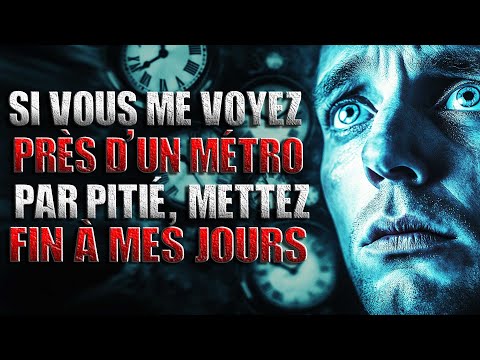 SI VOUS ME VOYEZ
PRÈS D'UN MÉTRO
PAR PITIÉ, METTEZ
FIN À MES JOURS